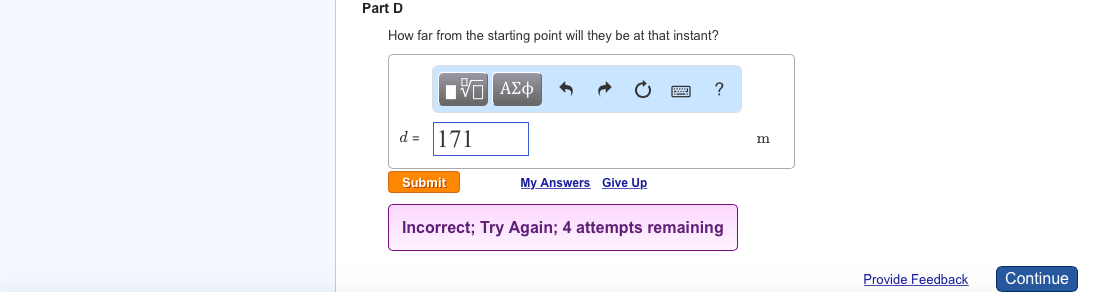 Part D

How far from the starting point will they be at that instant?

ΑΣφ ?

$d$ = 171 m

Submit My Answers Give Up

Incorrect; Try Again; 4 attempts remaining

Provide Feedback Continue